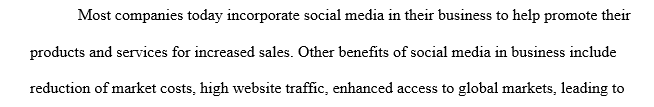 Most companies today incorporate social media in their business to help promote their products and services for increased sales. Other benefits of social media in business include reduction of market costs, high website traffic, enhanced access to global markets, leading to